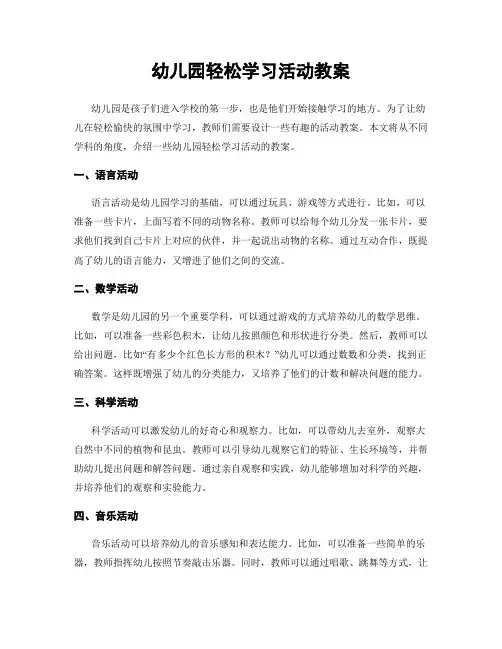 幼儿园轻松学习活动教案

幼儿园是孩子们进入学校的第一步，也是他们开始接触学习的地方。为了让幼儿在轻松愉快的氛围中学习，教师们需要设计一些有趣的活动教案。本文将从不同学科的角度，介绍一些幼儿园轻松学习活动的教案。

一、语言活动

语言活动是幼儿园学习的基础，可以通过玩具、游戏等方式进行。比如，可以准备一些卡片，上面写着不同的动物名称。教师可以给每个幼儿分发一张卡片，要求他们找到自己卡片上对应的伙伴，并一起说出动物的名称。通过互动合作，既提高了幼儿的语言能力，又增进了他们之间的交流。

二、数学活动

数学是幼儿园的另一个重要学科，可以通过游戏的方式培养幼儿的数学思维。比如，可以准备一些彩色积木，让幼儿按照颜色和形状进行分类。然后，教师可以给出问题，比如“有多少个红色长方形的积木？”幼儿可以通过数数和分类，找到正确答案。这样既增强了幼儿的分类能力，又培养了他们的计数和解决问题的能力。

三、科学活动

科学活动可以激发幼儿的好奇心和观察力。比如，可以带幼儿去室外，观察大自然中不同的植物和昆虫。教师可以引导幼儿观察它们的特征、生长环境等，并帮助幼儿提出问题和解答问题。通过亲自观察和实践，幼儿能够增加对科学的兴趣，并培养他们的观察和实验能力。

四、音乐活动

音乐活动可以培养幼儿的音乐感知和表达能力。比如，可以准备一些简单的乐器，教师指挥幼儿按照节奏敲击乐器。同时，教师可以通过唱歌、跳舞等方式，让